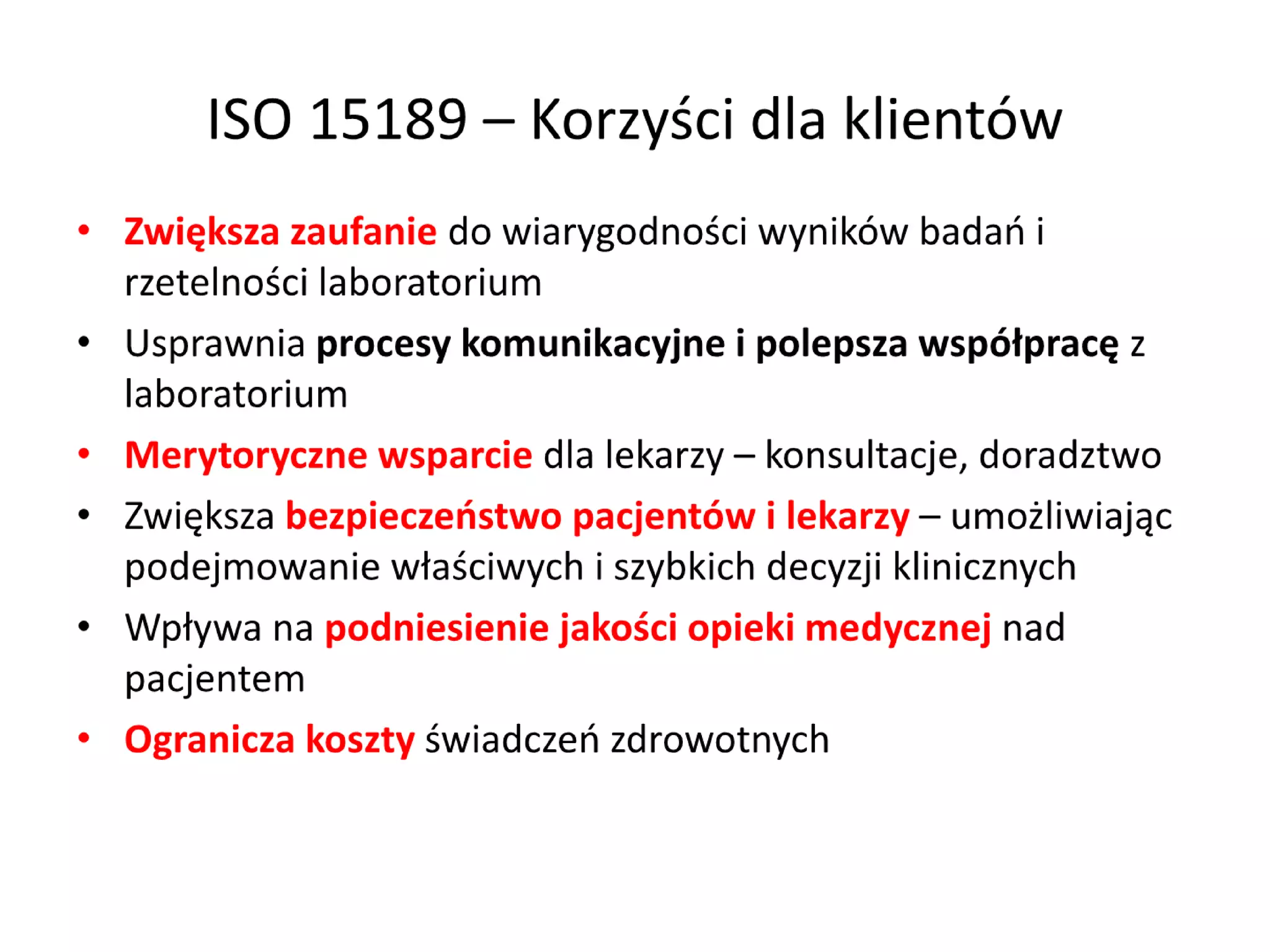 ISO 15189 – Korzyści dla klientów

• Zwiększa zaufanie do wiarygodności wyników badań i rzetelności laboratorium
• Usprawnia procesy komunikacyjne i polepsza współpracę z laboratorium
• Merytoryczne wsparcie dla lekarzy – konsultacje, doradztwo
• Zwiększa bezpieczeństwo pacjentów i lekarzy – umożliwiając podejmowanie właściwych i szybkich decyzji klinicznych
• Wpływa na podniesienie jakości opieki medycznej nad pacjentem
• Ogranicza koszty świadczeń zdrowotnych